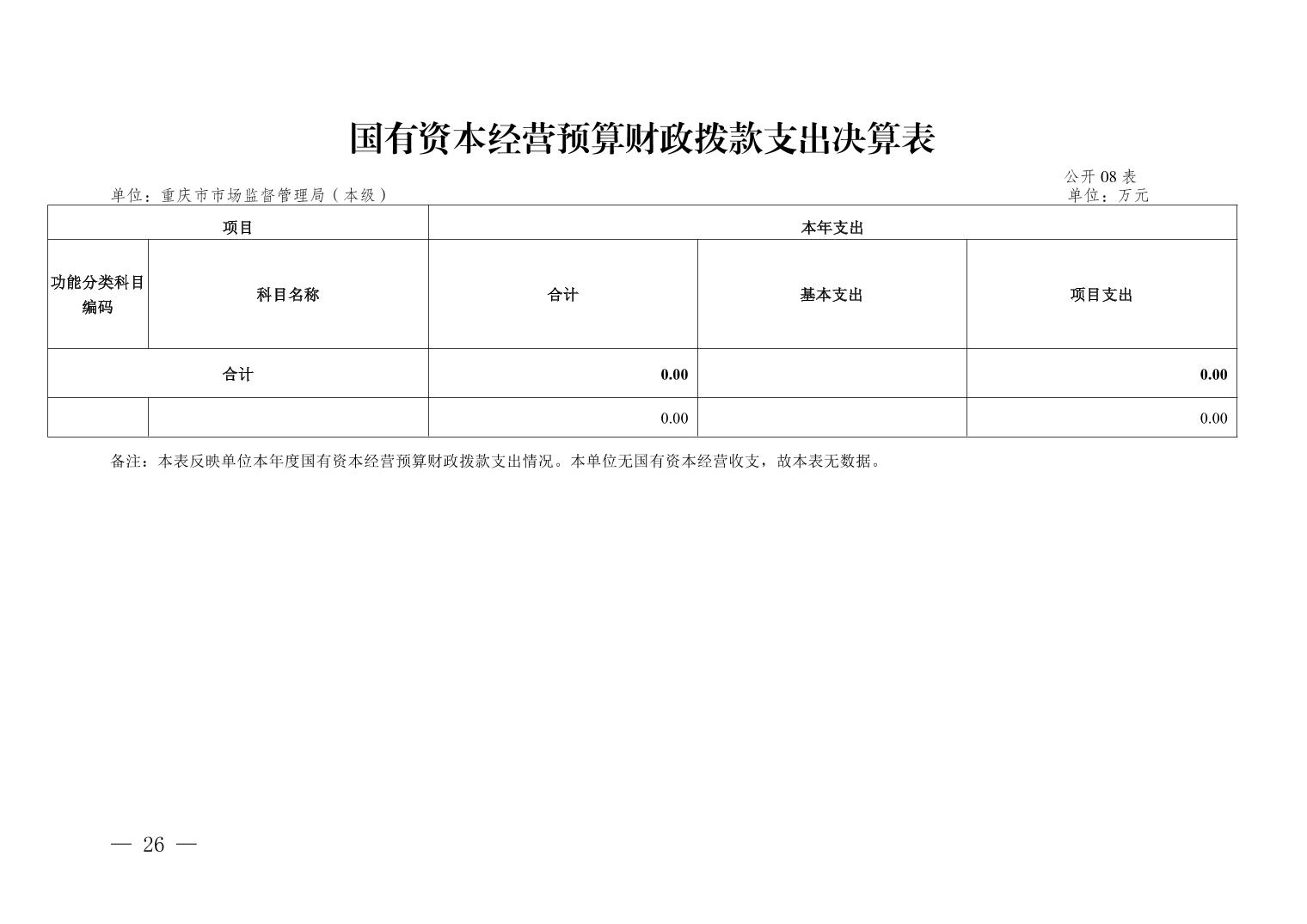 国有资本经营预算财政拨款支出决算表

公开 08 表

单位：重庆市市场监督管理局（本级）

单位：万元

| 项目 | | 本年支出 | | |
|---|---|---|---|---|
| 功能分类科目编码 | 科目名称 | 合计 | 基本支出 | 项目支出 |
| 合计 | | 0.00 | | 0.00 |
| | | 0.00 | | 0.00 |

备注：本表反映单位本年度国有资本经营预算财政拨款支出情况。本单位无国有资本经营收支，故本表无数据。

— 26 —